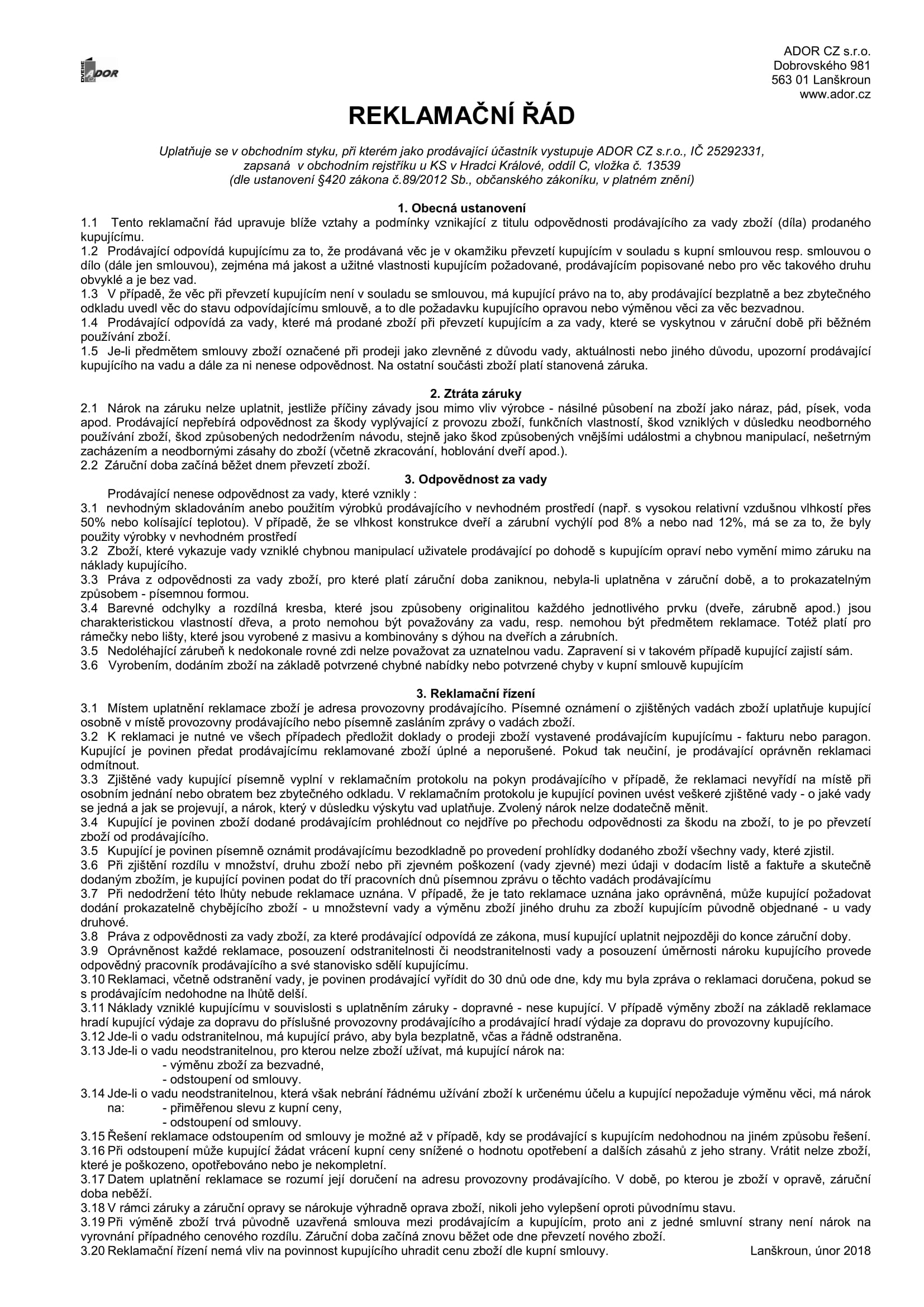 DVEŘE ADOR

ADOR CZ s.r.o.
Dobrovského 981
563 01 Lanškroun
www.ador.cz

REKLAMAČNÍ ŘÁD

Uplatňuje se v obchodním styku, při kterém jako prodávající účastník vystupuje ADOR CZ s.r.o., IČ 25292331, zapsaná v obchodním rejstříku u KS v Hradci Králové, oddíl C, vložka č. 13539 (dle ustanovení §420 zákona č.89/2012 Sb., občanského zákoníku, v platném znění)

1. Obecná ustanovení
1.1 Tento reklamační řád upravuje blíže vztahy a podmínky vznikající z titulu odpovědnosti prodávajícího za vady zboží (díla) prodaného kupujícímu.
1.2 Prodávající odpovídá kupujícímu za to, že prodávaná věc je v okamžiku převzetí kupujícím v souladu s kupní smlouvou resp. smlouvou o dílo (dále jen smlouvou), zejména má jakost a užitné vlastnosti kupujícím požadované, prodávajícím popisované nebo pro věc takového druhu obvyklé a je bez vad.
1.3 V případě, že věc při převzetí kupujícím není v souladu se smlouvou, má kupující právo na to, aby prodávající bezplatně a bez zbytečného odkladu uvedl věc do stavu odpovídajícímu smlouvě, a to dle požadavku kupujícího opravou nebo výměnou věci za věc bezvadnou.
1.4 Prodávající odpovídá za vady, které má prodané zboží při převzetí kupujícím a za vady, které se vyskytnou v záruční době při běžném používání zboží.
1.5 Je-li předmětem smlouvy zboží označené při prodeji jako zlevněné z důvodu vady, aktuálnosti nebo jiného důvodu, upozorní prodávající kupujícího na vadu a dále za ni nenese odpovědnost. Na ostatní součásti zboží platí stanovená záruka.

2. Ztráta záruky
2.1 Nárok na záruku nelze uplatnit, jestliže příčiny závady jsou mimo vliv výrobce - násilné působení na zboží jako náraz, pád, písek, voda apod. Prodávající nepřebírá odpovědnost za škody vyplývající z provozu zboží, funkčních vlastností, škod vzniklých v důsledku neodborného používání zboží, škod způsobených nedodržením návodu, stejně jako škod způsobených vnějšími událostmi a chybnou manipulací, nešetrným zacházením a neodbornými zásahy do zboží (včetně zkracování, hoblování dveří apod.).
2.2 Záruční doba začíná běžet dnem převzetí zboží.

3. Odpovědnost za vady
Prodávající nenese odpovědnost za vady, které vznikly :
3.1 nevhodným skladováním anebo použitím výrobků prodávajícího v nevhodném prostředí (např. s vysokou relativní vzdušnou vlhkostí přes 50% nebo kolísající teplotou). V případě, že se vlhkost konstrukce dveří a zárubní vychýlí pod 8% a nebo nad 12%, má se za to, že byly použity výrobky v nevhodném prostředí
3.2 Zboží, které vykazuje vady vzniklé chybnou manipulací uživatele prodávající po dohodě s kupujícím opraví nebo vymění mimo záruku na náklady kupujícího.
3.3 Práva z odpovědnosti za vady zboží, pro které platí záruční doba zaniknou, nebyla-li uplatněna v záruční době, a to prokazatelným způsobem - písemnou formou.
3.4 Barevné odchylky a rozdílná kresba, které jsou způsobeny originalitou každého jednotlivého prvku (dveře, zárubně apod.) jsou charakteristickou vlastností dřeva, a proto nemohou být považovány za vadu, resp. nemohou být předmětem reklamace. Totéž platí pro rámečky nebo lišty, které jsou vyrobené z masivu a kombinovány s dýhou na dveřích a zárubních.
3.5 Nedoléhající zárubeň k nedokonale rovné zdi nelze považovat za uznatelnou vadu. Zapravení si v takovém případě kupující zajistí sám.
3.6 Vyrobením, dodáním zboží na základě potvrzené chybné nabídky nebo potvrzené chyby v kupní smlouvě kupujícím

3. Reklamační řízení
3.1 Místem uplatnění reklamace zboží je adresa provozovny prodávajícího. Písemné oznámení o zjištěných vadách zboží uplatňuje kupující osobně v místě provozovny prodávajícího nebo písemně zasláním zprávy o vadách zboží.
3.2 K reklamaci je nutné ve všech případech předložit doklady o prodeji zboží vystavené prodávajícím kupujícímu - fakturu nebo paragon. Kupující je povinen předat prodávajícímu reklamované zboží úplné a neporušené. Pokud tak neučiní, je prodávající oprávněn reklamaci odmítnout.
3.3 Zjištěné vady kupující písemně vyplní v reklamačním protokolu na pokyn prodávajícího v případě, že reklamaci nevyřídí na místě při osobním jednání nebo obratem bez zbytečného odkladu. V reklamačním protokolu je kupující povinen uvést veškeré zjištěné vady - o jaké vady se jedná a jak se projevují, a nárok, který v důsledku výskytu vad uplatňuje. Zvolený nárok nelze dodatečně měnit.
3.4 Kupující je povinen zboží dodané prodávajícím prohlédnout co nejdříve po přechodu odpovědnosti za škodu na zboží, to je po převzetí zboží od prodávajícího.
3.5 Kupující je povinen písemně oznámit prodávajícímu bezodkladně po provedení prohlídky dodaného zboží všechny vady, které zjistil.
3.6 Při zjištění rozdílu v množství, druhu zboží nebo při zjevném poškození (vady zjevné) mezi údaji v dodacím listě a faktuře a skutečně dodaným zbožím, je kupující povinen podat do tří pracovních dnů písemnou zprávu o těchto vadách prodávajícímu
3.7 Při nedodržení této lhůty nebude reklamace uznána. V případě, že je tato reklamace uznána jako oprávněná, může kupující požadovat dodání prokazatelně chybějícího zboží - u množstevní vady a výměnu zboží jiného druhu za zboží kupujícím původně objednané - u vady druhové.
3.8 Práva z odpovědnosti za vady zboží, za které prodávající odpovídá ze zákona, musí kupující uplatnit nejpozději do konce záruční doby.
3.9 Oprávněnost každé reklamace, posouzení odstranitelnosti či neodstranitelnosti vady a posouzení úměrnosti nároku kupujícího provede odpovědný pracovník prodávajícího a své stanovisko sdělí kupujícímu.
3.10 Reklamaci, včetně odstranění vady, je povinen prodávající vyřídit do 30 dnů ode dne, kdy mu byla zpráva o reklamaci doručena, pokud se s prodávajícím nedohodne na lhůtě delší.
3.11 Náklady vzniklé kupujícímu v souvislosti s uplatněním záruky - dopravné - nese kupující. V případě výměny zboží na základě reklamace hradí kupující výdaje za dopravu do příslušné provozovny prodávajícího a prodávající hradí výdaje za dopravu do provozovny kupujícího.
3.12 Jde-li o vadu odstranitelnou, má kupující právo, aby byla bezplatně, včas a řádně odstraněna.
3.13 Jde-li o vadu neodstranitelnou, pro kterou nelze zboží užívat, má kupující nárok na:
- výměnu zboží za bezvadné,
- odstoupení od smlouvy.
3.14 Jde-li o vadu neodstranitelnou, která však nebrání řádnému užívání zboží k určenému účelu a kupující nepožaduje výměnu věci, má nárok na:
- přiměřenou slevu z kupní ceny,
- odstoupení od smlouvy.
3.15 Řešení reklamace odstoupením od smlouvy je možné až v případě, kdy se prodávající s kupujícím nedohodnou na jiném způsobu řešení.
3.16 Při odstoupení může kupující žádat vrácení kupní ceny snížené o hodnotu opotřebení a dalších zásahů z jeho strany. Vrátit nelze zboží, které je poškozeno, opotřebováno nebo je nekompletní.
3.17 Datem uplatnění reklamace se rozumí její doručení na adresu provozovny prodávajícího. V době, po kterou je zboží v opravě, záruční doba neběží.
3.18 V rámci záruky a záruční opravy se nárokuje výhradně oprava zboží, nikoli jeho vylepšení oproti původnímu stavu.
3.19 Při výměně zboží trvá původně uzavřená smlouva mezi prodávajícím a kupujícím, proto ani z jedné smluvní strany není nárok na vyrovnání případného cenového rozdílu. Záruční doba začíná znovu běžet ode dne převzetí nového zboží.
3.20 Reklamační řízení nemá vliv na povinnost kupujícího uhradit cenu zboží dle kupní smlouvy.

Lanškroun, únor 2018